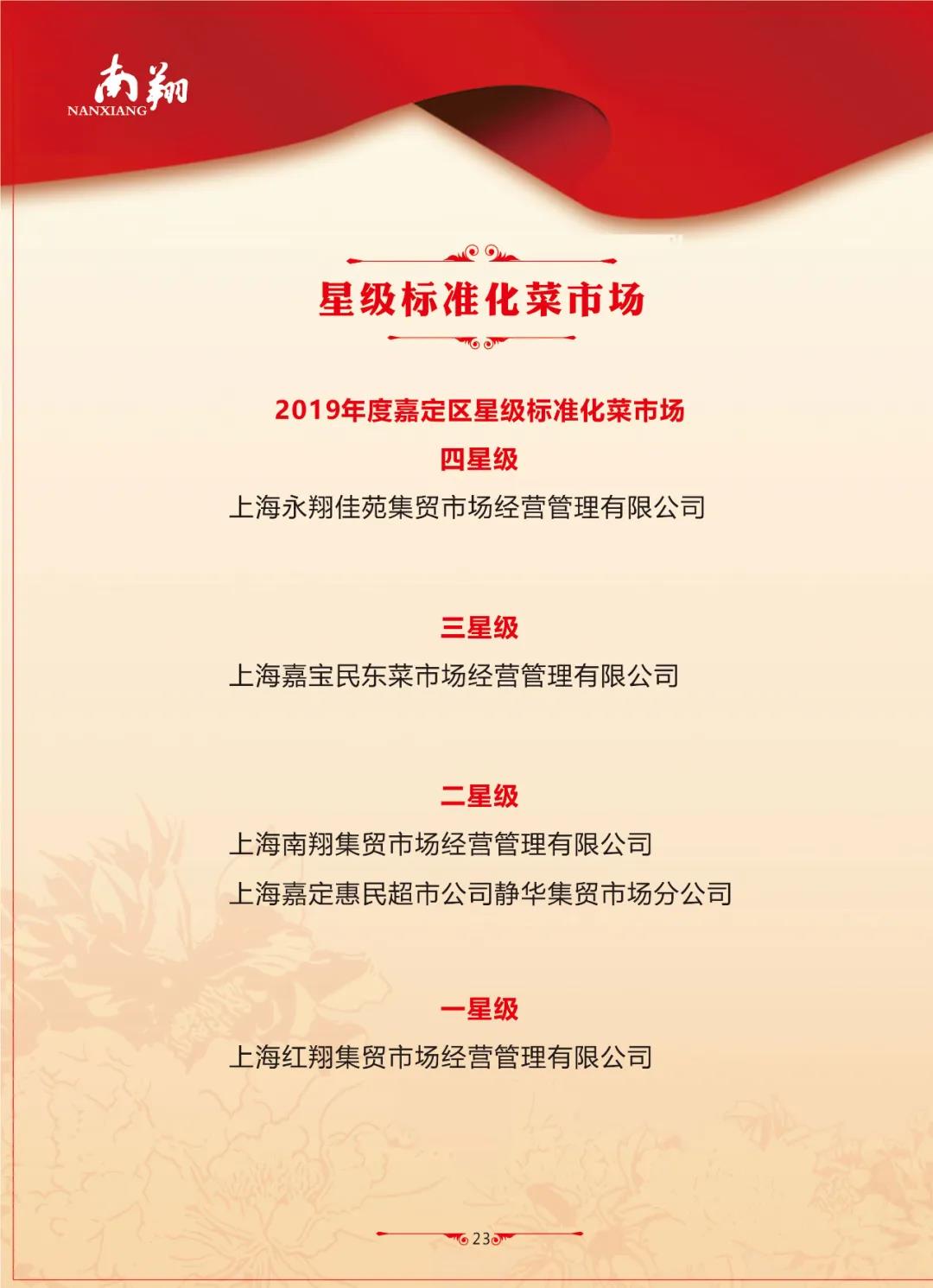 南翔
NANXIANG

星级标准化菜市场

2019年度嘉定区星级标准化菜市场

四星级

上海永翔佳苑集贸市场经营管理有限公司

三星级

上海嘉宝民东菜市场经营管理有限公司

二星级

上海南翔集贸市场经营管理有限公司

上海嘉定惠民超市公司静华集贸市场分公司

一星级

上海红翔集贸市场经营管理有限公司

23